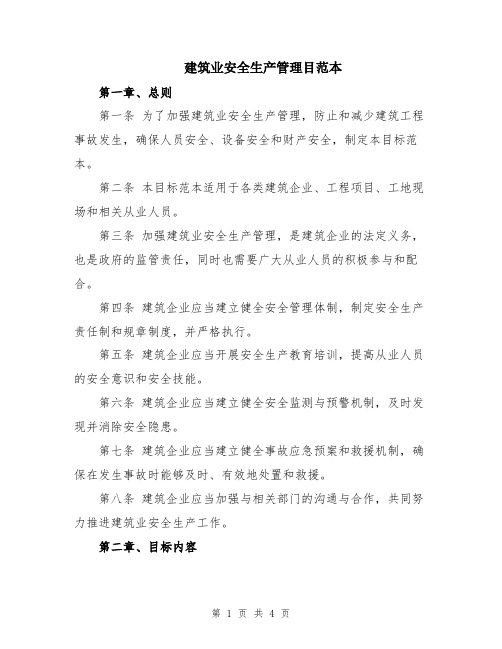 建筑业安全生产管理目范本

第一章、总则

第一条 为了加强建筑业安全生产管理，防止和减少建筑工程事故发生，确保人员安全、设备安全和财产安全，制定本目标范本。

第二条 本目标范本适用于各类建筑企业、工程项目、工地现场和相关从业人员。

第三条 加强建筑业安全生产管理，是建筑企业的法定义务，也是政府的监管责任，同时也需要广大从业人员的积极参与和配合。

第四条 建筑企业应当建立健全安全管理体制，制定安全生产责任制和规章制度，并严格执行。

第五条 建筑企业应当开展安全生产教育培训，提高从业人员的安全意识和安全技能。

第六条 建筑企业应当建立健全安全监测与预警机制，及时发现并消除安全隐患。

第七条 建筑企业应当建立健全事故应急预案和救援机制，确保在发生事故时能够及时、有效地处置和救援。

第八条 建筑企业应当加强与相关部门的沟通与合作，共同努力推进建筑业安全生产工作。

第二章、目标内容

第 1 页 共 4 页